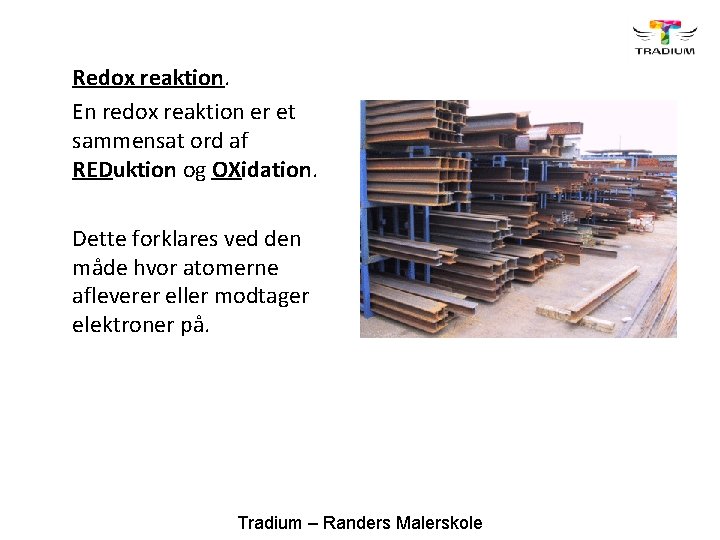 TRADIUM

Redox reaktion.

En redox reaktion er et sammensat ord af REDuktion og OXidation.

Dette forklares ved den måde hvor atomerne afleverer eller modtager elektroner på.

Tradium – Randers Malerskole